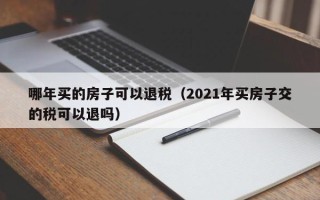 哪年买的房子可以退税（2021年买房子交的税可以退吗）